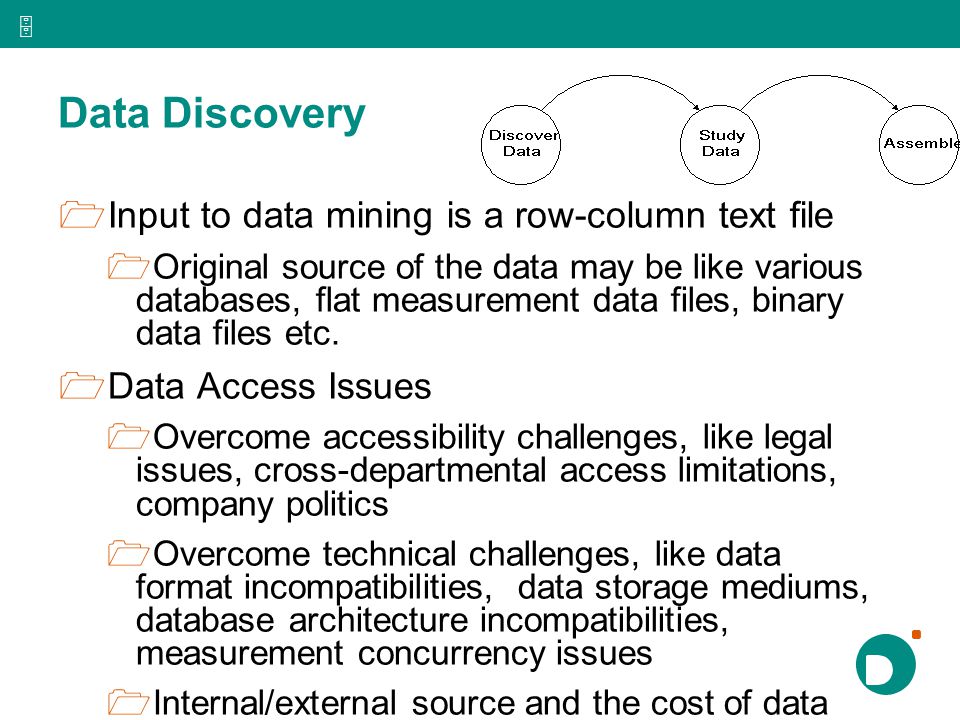 Data Discovery

Discover Data

Study Data

Assemble

Input to data mining is a row-column text file

Original source of the data may be like various databases, flat measurement data files, binary data files etc.

Data Access Issues

Overcome accessibility challenges, like legal issues, cross-departmental access limitations, company politics

Overcome technical challenges, like data format incompatibilities, data storage mediums, database architecture incompatibilities, measurement concurrency issues

Internal/external source and the cost of data